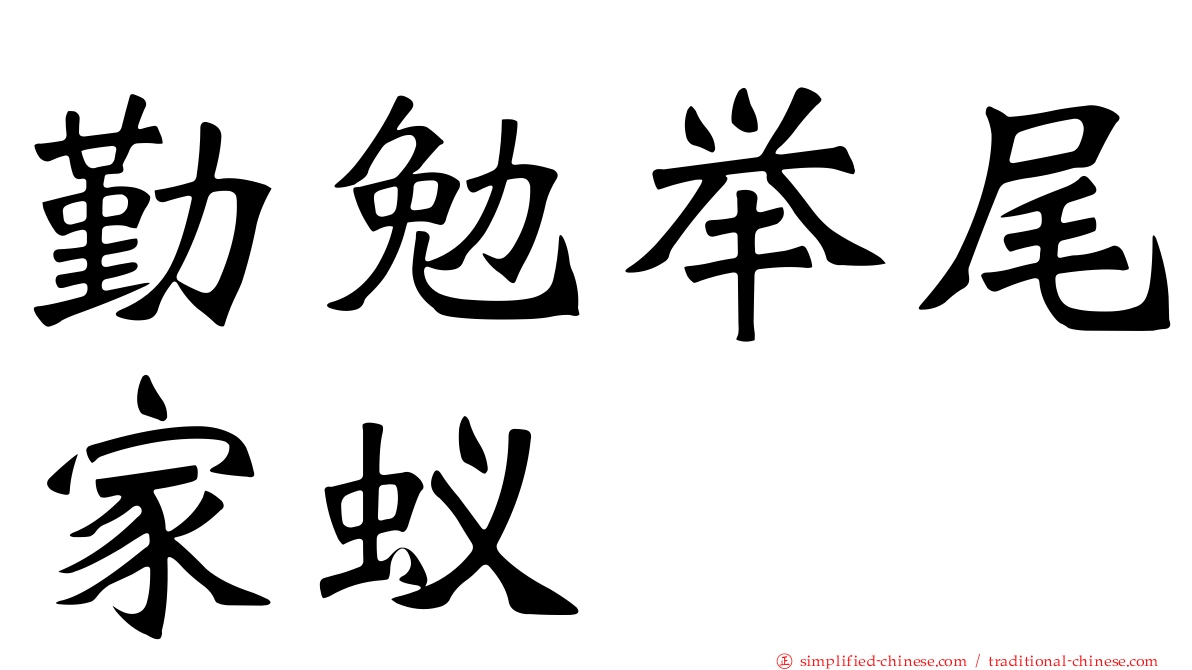 勤勉举尾家蚁

㊣ simplified-chinese.com / traditional-chinese.com